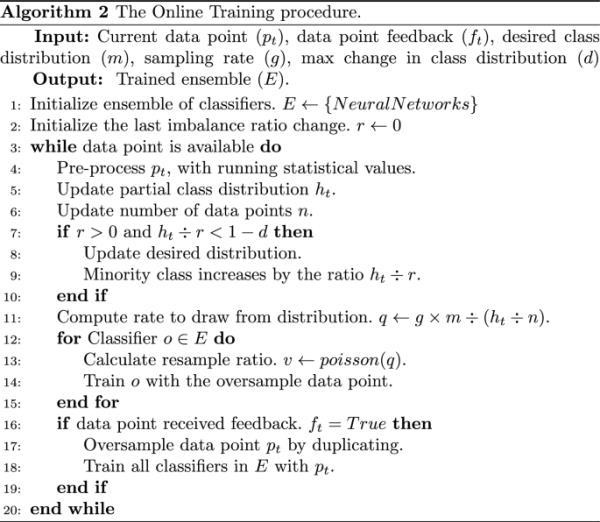 **Algorithm 2** The Online Training procedure.

**Input:** Current data point ($p_t$), data point feedback ($f_t$), desired class distribution ($m$), sampling rate ($g$), max change in class distribution ($d$)
**Output:** Trained ensemble ($E$).

1: Initialize ensemble of classifiers. $E \leftarrow \{NeuralNetworks\}$
2: Initialize the last imbalance ratio change. $r \leftarrow 0$
3: **while** data point is available **do**
4: Pre-process $p_t$, with running statistical values.
5: Update partial class distribution $h_t$.
6: Update number of data points $n$.
7: **if** $r > 0$ and $h_t \div r < 1 - d$ **then**
8: Update desired distribution.
9: Minority class increases by the ratio $h_t \div r$.
10: **end if**
11: Compute rate to draw from distribution. $q \leftarrow g \times m \div (h_t \div n)$.
12: **for** Classifier $o \in E$ **do**
13: Calculate resample ratio. $v \leftarrow poisson(q)$.
14: Train $o$ with the oversample data point.
15: **end for**
16: **if** data point received feedback. $f_t = True$ **then**
17: Oversample data point $p_t$ by duplicating.
18: Train all classifiers in $E$ with $p_t$.
19: **end if**
20: **end while**